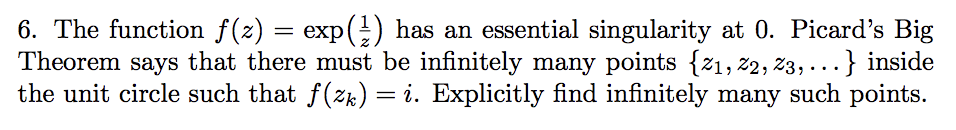 6. The function $f(z) = \exp\left(\frac{1}{z}\right)$ has an essential singularity at 0. Picard's Big Theorem says that there must be infinitely many points $\{z_1, z_2, z_3, \ldots\}$ inside the unit circle such that $f(z_k) = i$. Explicitly find infinitely many such points.